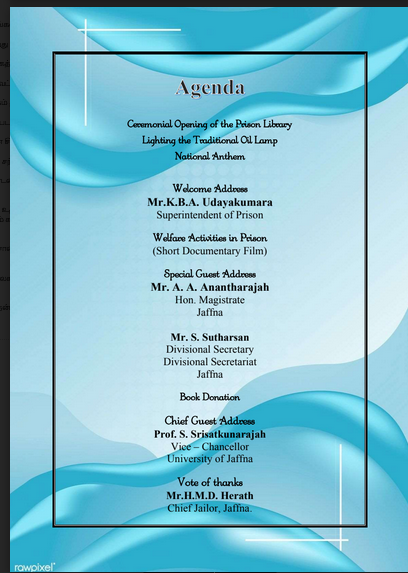 Agenda

Ceremonial Opening of the Prison Library
Lighting the Traditional Oil Lamp
National Anthem

Welcome Address
Mr.K.B.A. Udayakumara
Superintendent of Prison

Welfare Activities in Prison
(Short Documentary Film)

Special Guest Address
Mr. A. A. Anantharajah
Hon. Magistrate
Jaffna

Mr. S. Sutharsan
Divisional Secretary
Divisional Secretariat
Jaffna

Book Donation

Chief Guest Address
Prof. S. Srisatkunarajah
Vice – Chancellor
University of Jaffna

Vote of thanks
Mr.H.M.D. Herath
Chief Jailor, Jaffna.

rawpixel